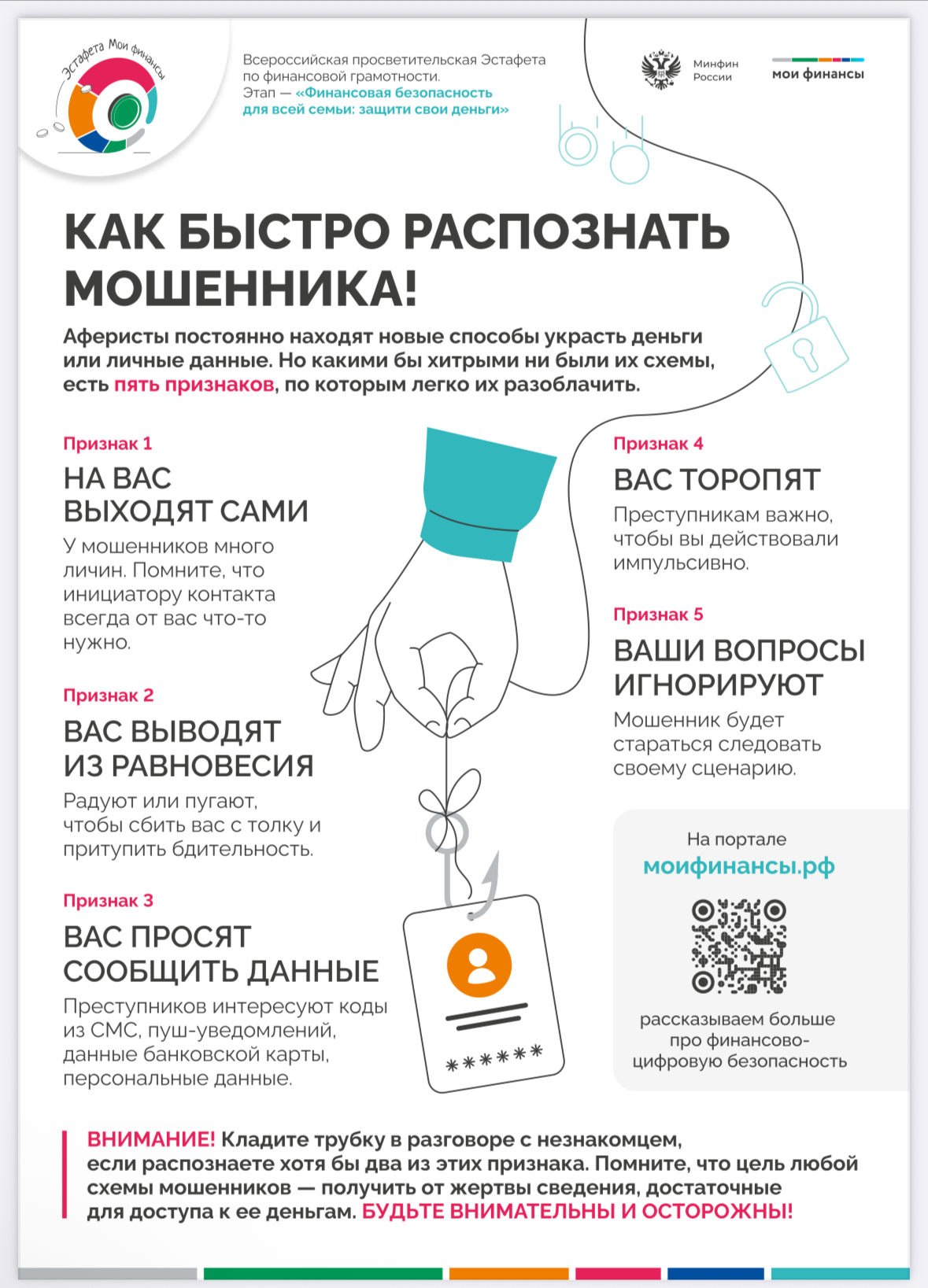 Эстафета Мои финансы

Всероссийская просветительская Эстафета по финансовой грамотности.
Этап — «Финансовая безопасность для всей семьи: защити свои деньги»

Минфин России

мои финансы

КАК БЫСТРО РАСПОЗНАТЬ МОШЕННИКА!

Аферисты постоянно находят новые способы украсть деньги или личные данные. Но какими бы хитрыми ни были их схемы, есть пять признаков, по которым легко их разоблачить.

Признак 1
НА ВАС ВЫХОДЯТ САМИ
У мошенников много личин. Помните, что инициатору контакта всегда от вас что-то нужно.

Признак 2
ВАС ВЫВОДЯТ ИЗ РАВНОВЕСИЯ
Радуют или пугают, чтобы сбить вас с толку и притупить бдительность.

Признак 3
ВАС ПРОСЯТ СООБЩИТЬ ДАННЫЕ
Преступников интересуют коды из СМС, пуш-уведомлений, данные банковской карты, персональные данные.

******

Признак 4
ВАС ТОРОПЯТ
Преступникам важно, чтобы вы действовали импульсивно.

Признак 5
ВАШИ ВОПРОСЫ ИГНОРИРУЮТ
Мошенник будет стараться следовать своему сценарию.

На портале
моифинансы.рф
рассказываем больше про финансово-цифровую безопасность

ВНИМАНИЕ! Кладите трубку в разговоре с незнакомцем, если распознаете хотя бы два из этих признака. Помните, что цель любой схемы мошенников — получить от жертвы сведения, достаточные для доступа к ее деньгам. БУДЬТЕ ВНИМАТЕЛЬНЫ И ОСТОРОЖНЫ!